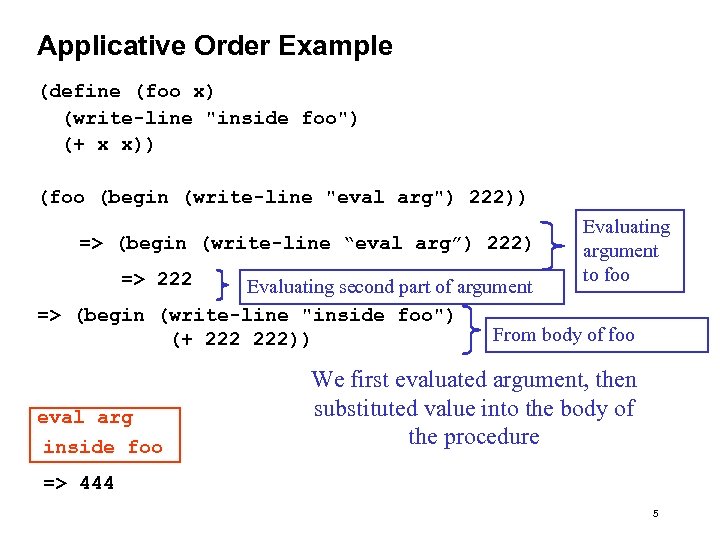 Applicative Order Example

(define (foo x)
  (write-line "inside foo")
  (+ x x))

(foo (begin (write-line "eval arg") 222))

=> (begin (write-line “eval arg”) 222)

Evaluating argument to foo

=> 222

Evaluating second part of argument

=> (begin (write-line "inside foo")
      (+ 222 222))

From body of foo

We first evaluated argument, then substituted value into the body of the procedure

eval arg
inside foo

=> 444

5